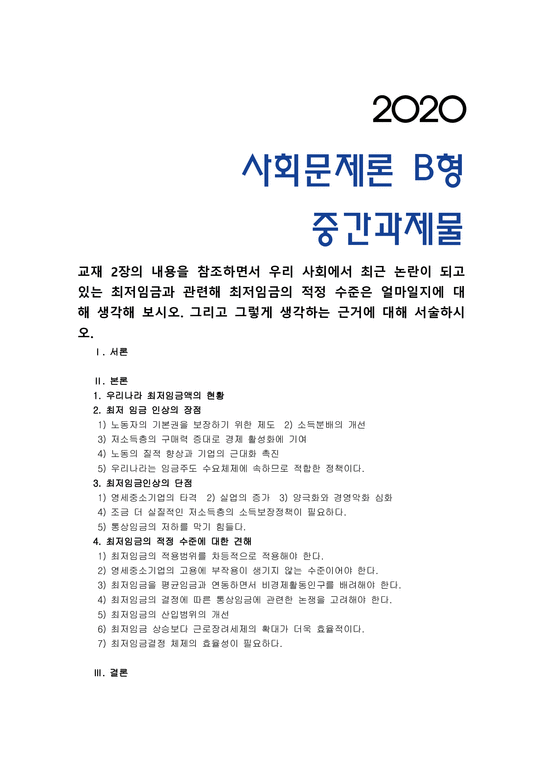 2020

사회문제론 B형

중간과제물

교재 2장의 내용을 참조하면서 우리 사회에서 최근 논란이 되고 있는 최저임금과 관련해 최저임금의 적정 수준은 얼마일지에 대해 생각해 보시오. 그리고 그렇게 생각하는 근거에 대해 서술하시오.

Ⅰ. 서론

Ⅱ. 본론
1. 우리나라 최저임금액의 현황
2. 최저 임금 인상의 장점
1) 노동자의 기본권을 보장하기 위한 제도 2) 소득분배의 개선
3) 저소득층의 구매력 증대로 경제 활성화에 기여
4) 노동의 질적 향상과 기업의 근대화 촉진
5) 우리나라는 임금주도 수요체제에 속하므로 적합한 정책이다.
3. 최저임금인상의 단점
1) 영세중소기업의 타격 2) 실업의 증가 3) 양극화와 경영악화 심화
4) 조금 더 실질적인 저소득층의 소득보장정책이 필요하다.
5) 통상임금의 저하를 막기 힘들다.
4. 최저임금의 적정 수준에 대한 견해
1) 최저임금의 적용범위를 차등적으로 적용해야 한다.
2) 영세중소기업의 고용에 부작용이 생기지 않는 수준이어야 한다.
3) 최저임금을 평균임금과 연동하면서 비경제활동인구를 배려해야 한다.
4) 최저임금의 결정에 따른 통상임금에 관련한 논쟁을 고려해야 한다.
5) 최저임금의 산입범위의 개선
6) 최저임금 상승보다 근로장려세제의 확대가 더욱 효율적이다.
7) 최저임금결정 체제의 효율성이 필요하다.

Ⅲ. 결론